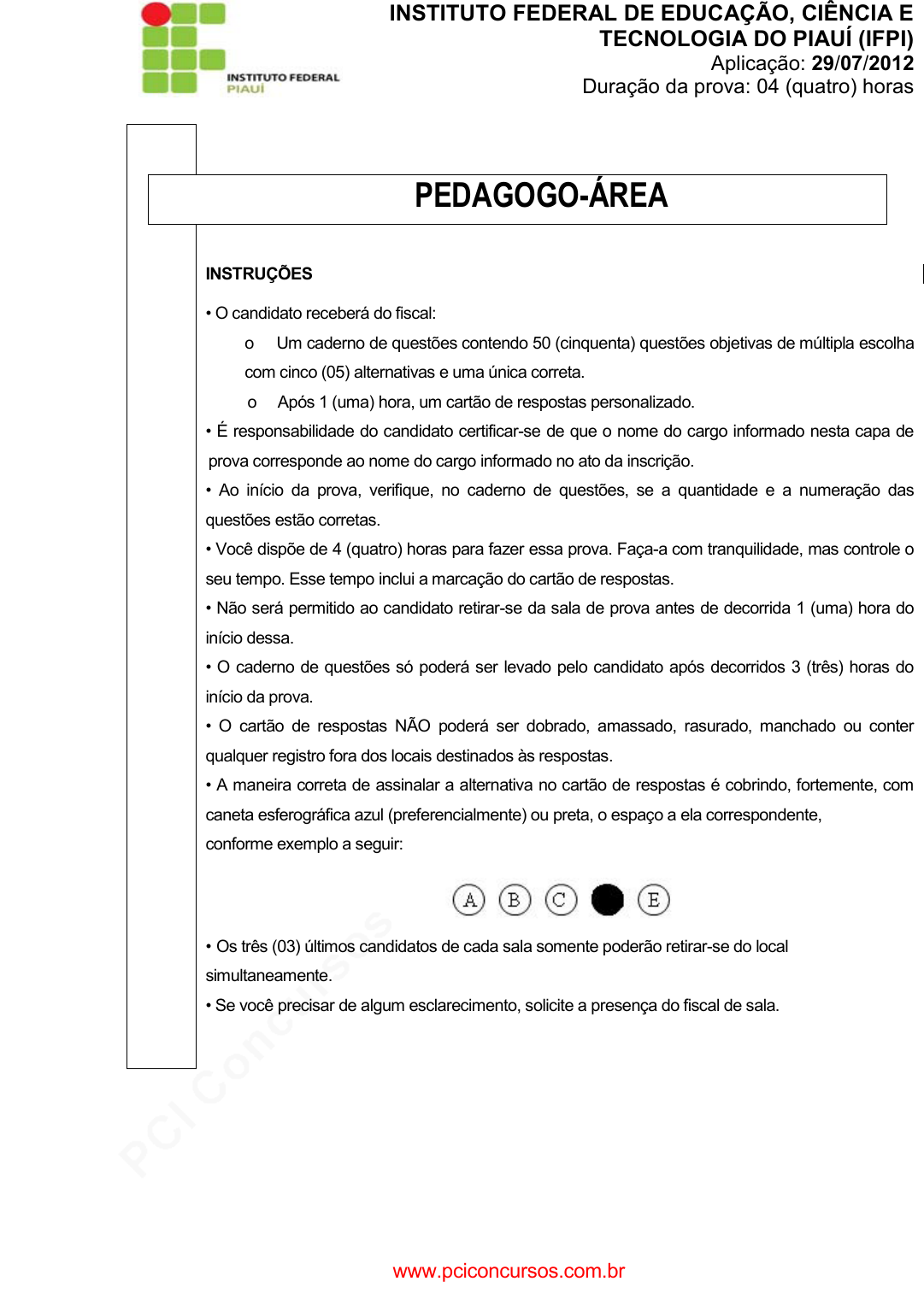 INSTITUTO FEDERAL PIAUÍ

INSTITUTO FEDERAL DE EDUCAÇÃO, CIÊNCIA E TECNOLOGIA DO PIAUÍ (IFPI)
Aplicação: 29/07/2012
Duração da prova: 04 (quatro) horas

PEDAGOGO-ÁREA

INSTRUÇÕES

• O candidato receberá do fiscal:

o Um caderno de questões contendo 50 (cinquenta) questões objetivas de múltipla escolha com cinco (05) alternativas e uma única correta.

o Após 1 (uma) hora, um cartão de respostas personalizado.

• É responsabilidade do candidato certificar-se de que o nome do cargo informado nesta capa de prova corresponde ao nome do cargo informado no ato da inscrição.

• Ao início da prova, verifique, no caderno de questões, se a quantidade e a numeração das questões estão corretas.

• Você dispõe de 4 (quatro) horas para fazer essa prova. Faça-a com tranquilidade, mas controle o seu tempo. Esse tempo inclui a marcação do cartão de respostas.

• Não será permitido ao candidato retirar-se da sala de prova antes de decorrida 1 (uma) hora do início dessa.

• O caderno de questões só poderá ser levado pelo candidato após decorridos 3 (três) horas do início da prova.

• O cartão de respostas NÃO poderá ser dobrado, amassado, rasurado, manchado ou conter qualquer registro fora dos locais destinados às respostas.

• A maneira correta de assinalar a alternativa no cartão de respostas é cobrindo, fortemente, com caneta esferográfica azul (preferencialmente) ou preta, o espaço a ela correspondente, conforme exemplo a seguir:

A B C E

• Os três (03) últimos candidatos de cada sala somente poderão retirar-se do local simultaneamente.

• Se você precisar de algum esclarecimento, solicite a presença do fiscal de sala.

PCI Concursos

www.pciconcursos.com.br